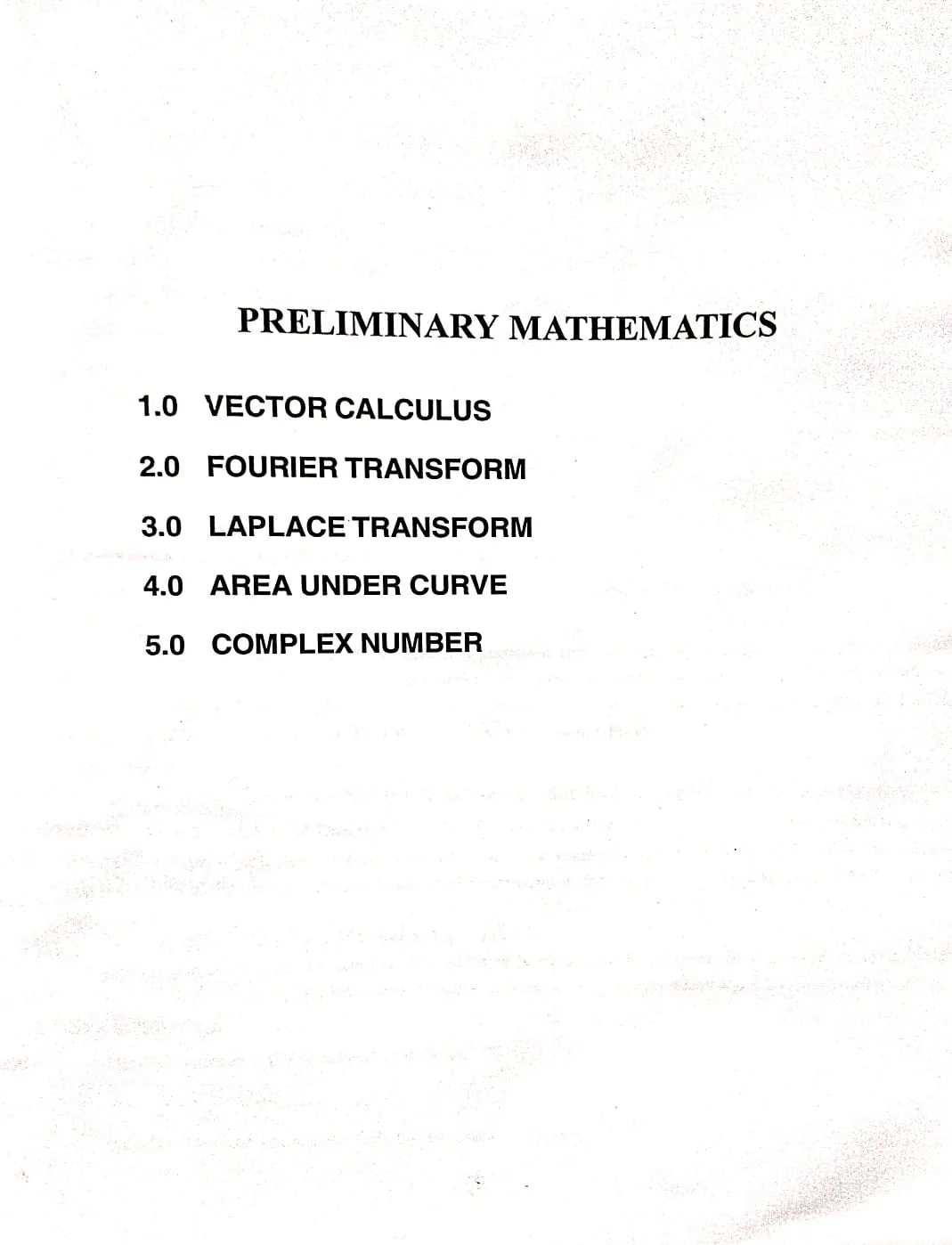 PRELIMINARY MATHEMATICS

1.0 VECTOR CALCULUS

2.0 FOURIER TRANSFORM

3.0 LAPLACE TRANSFORM

4.0 AREA UNDER CURVE

5.0 COMPLEX NUMBER